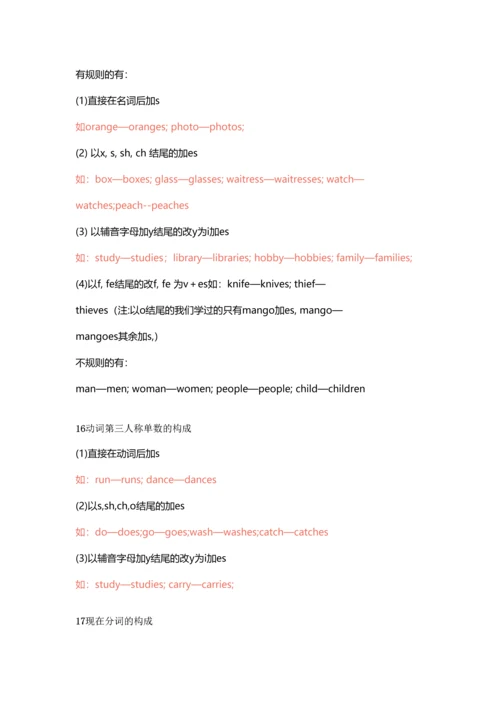 有规则的有：

(1)直接在名词后加s

如orange—oranges; photo—photos;

(2) 以x, s, sh, ch 结尾的加es

如：box—boxes; glass—glasses; waitress—waitresses; watch—watches;peach--peaches

(3) 以辅音字母加y结尾的改y为i加es

如：study—studies；library—libraries; hobby—hobbies; family—families;

(4)以f, fe结尾的改f, fe 为v + es如：knife—knives; thief—thieves（注:以o结尾的我们学过的只有mango加es, mango—mangoes其余加s,）

不规则的有：

man—men; woman—women; people—people; child—children

16动词第三人称单数的构成

(1)直接在动词后加s

如：run—runs; dance—dances

(2)以s,sh,ch,o结尾的加es

如：do—does;go—goes;wash—washes;catch—catches

(3)以辅音字母加y结尾的改y为i加es

如：study—studies; carry—carries;

17现在分词的构成